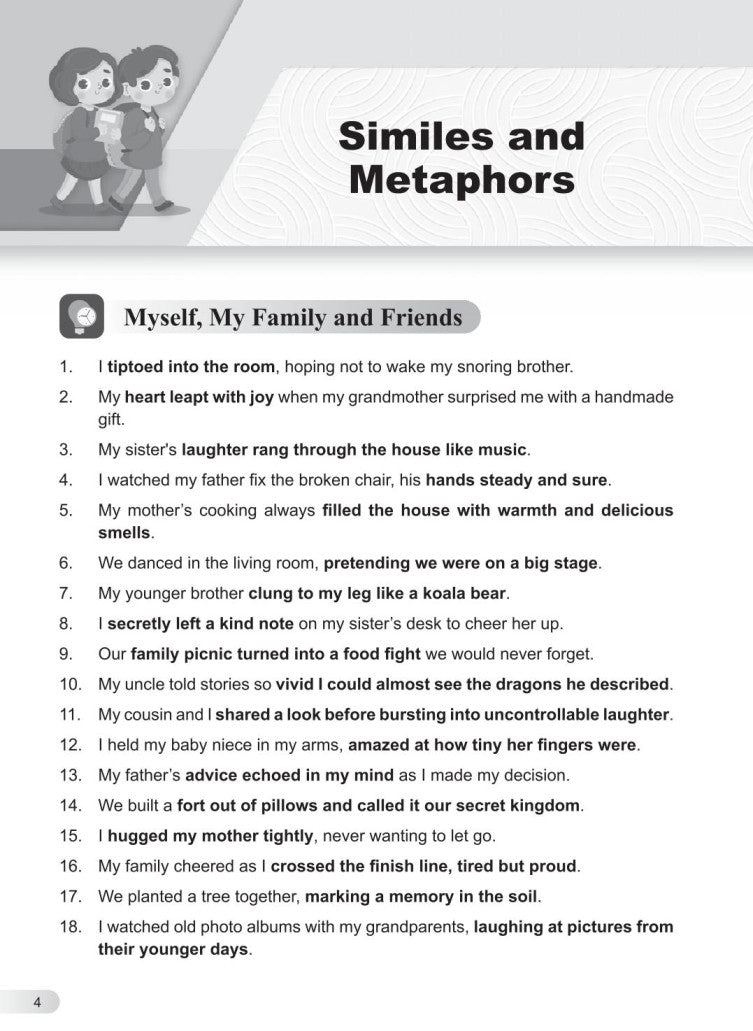 Similes and Metaphors

Myself, My Family and Friends

1. I tiptoed into the room, hoping not to wake my snoring brother.

2. My heart leapt with joy when my grandmother surprised me with a handmade gift.

3. My sister's laughter rang through the house like music.

4. I watched my father fix the broken chair, his hands steady and sure.

5. My mother's cooking always filled the house with warmth and delicious smells.

6. We danced in the living room, pretending we were on a big stage.

7. My younger brother clung to my leg like a koala bear.

8. I secretly left a kind note on my sister's desk to cheer her up.

9. Our family picnic turned into a food fight we would never forget.

10. My uncle told stories so vivid I could almost see the dragons he described.

11. My cousin and I shared a look before bursting into uncontrollable laughter.

12. I held my baby niece in my arms, amazed at how tiny her fingers were.

13. My father's advice echoed in my mind as I made my decision.

14. We built a fort out of pillows and called it our secret kingdom.

15. I hugged my mother tightly, never wanting to let go.

16. My family cheered as I crossed the finish line, tired but proud.

17. We planted a tree together, marking a memory in the soil.

18. I watched old photo albums with my grandparents, laughing at pictures from their younger days.

4